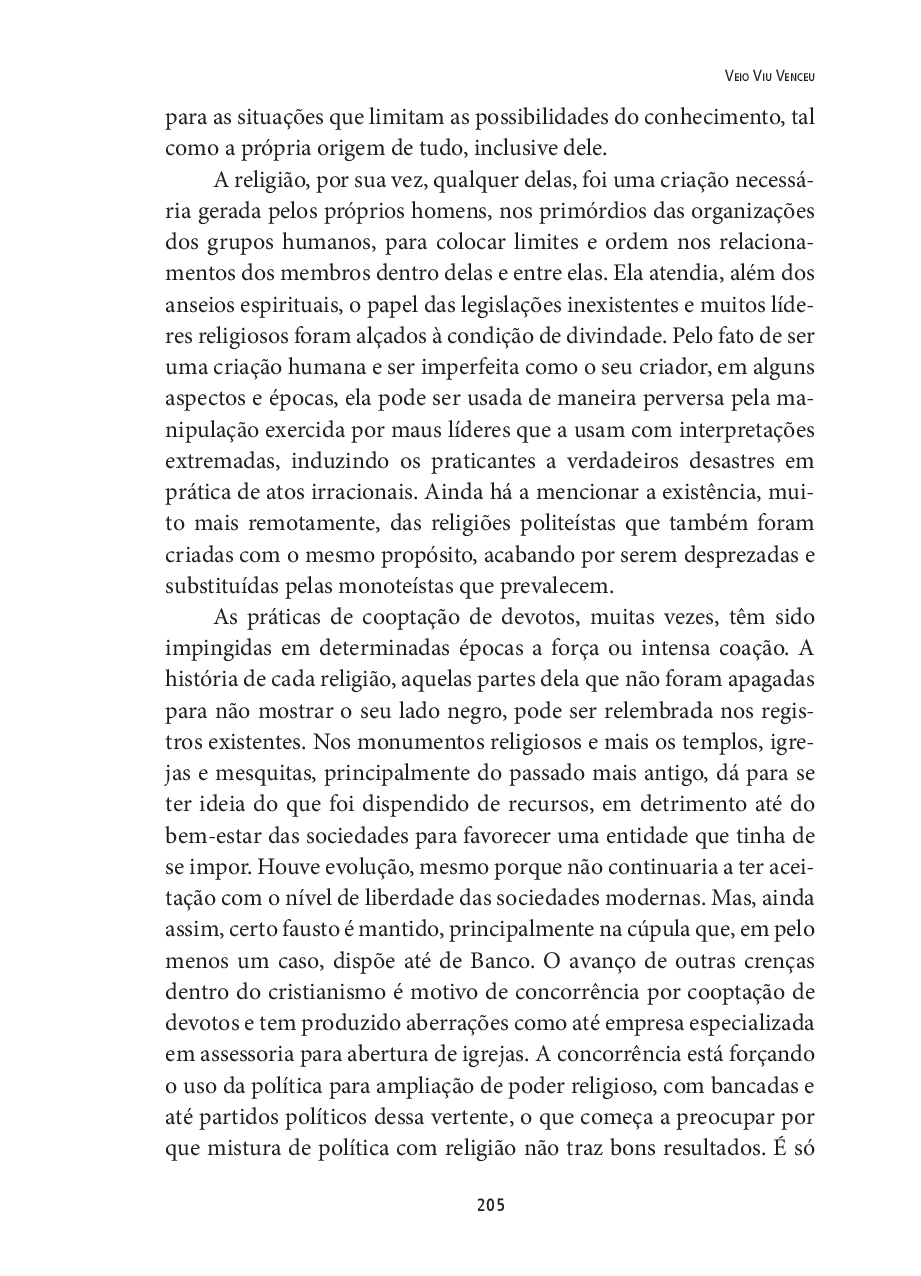 Veio Viu Venceu

para as situações que limitam as possibilidades do conhecimento, tal como a própria origem de tudo, inclusive dele.

A religião, por sua vez, qualquer delas, foi uma criação necessária gerada pelos próprios homens, nos primórdios das organizações dos grupos humanos, para colocar limites e ordem nos relacionamentos dos membros dentro delas e entre elas. Ela atendia, além dos anseios espirituais, o papel das legislações inexistentes e muitos líderes religiosos foram alçados à condição de divindade. Pelo fato de ser uma criação humana e ser imperfeita como o seu criador, em alguns aspectos e épocas, ela pode ser usada de maneira perversa pela manipulação exercida por maus líderes que a usam com interpretações extremadas, induzindo os praticantes a verdadeiros desastres em prática de atos irracionais. Ainda há a mencionar a existência, muito mais remotamente, das religiões politeístas que também foram criadas com o mesmo propósito, acabando por serem desprezadas e substituídas pelas monoteístas que prevalecem.

As práticas de cooptação de devotos, muitas vezes, têm sido impingidas em determinadas épocas a força ou intensa coação. A história de cada religião, aquelas partes dela que não foram apagadas para não mostrar o seu lado negro, pode ser relembrada nos registros existentes. Nos monumentos religiosos e mais os templos, igrejas e mesquitas, principalmente do passado mais antigo, dá para se ter ideia do que foi dispendido de recursos, em detrimento até do bem-estar das sociedades para favorecer uma entidade que tinha de se impor. Houve evolução, mesmo porque não continuaria a ter aceitação com o nível de liberdade das sociedades modernas. Mas, ainda assim, certo fausto é mantido, principalmente na cúpula que, em pelo menos um caso, dispõe até de Banco. O avanço de outras crenças dentro do cristianismo é motivo de concorrência por cooptação de devotos e tem produzido aberrações como até empresa especializada em assessoria para abertura de igrejas. A concorrência está forçando o uso da política para ampliação de poder religioso, com bancadas e até partidos políticos dessa vertente, o que começa a preocupar por que mistura de política com religião não traz bons resultados. É só

205